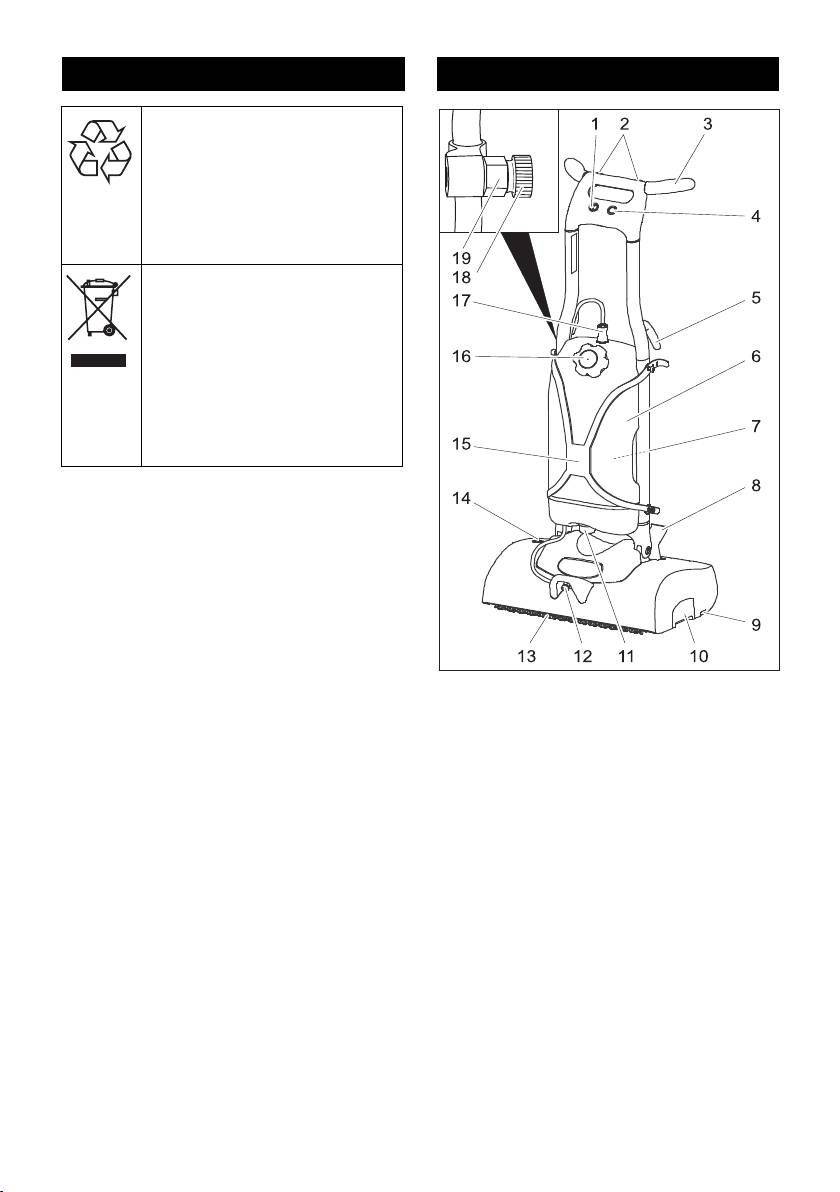 1 2 3
4
19
18
17
5
16
6
7
15
8
14
9
13 12 11 10